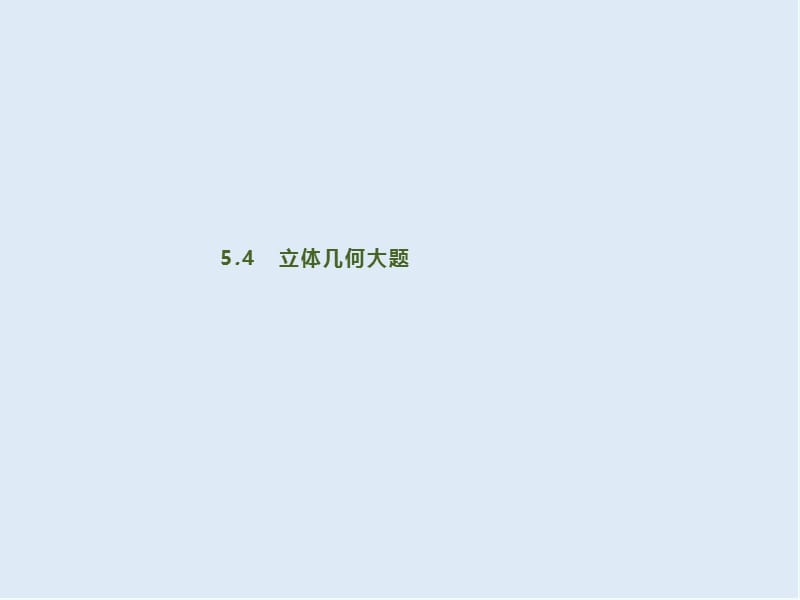 5.4　立体几何大题